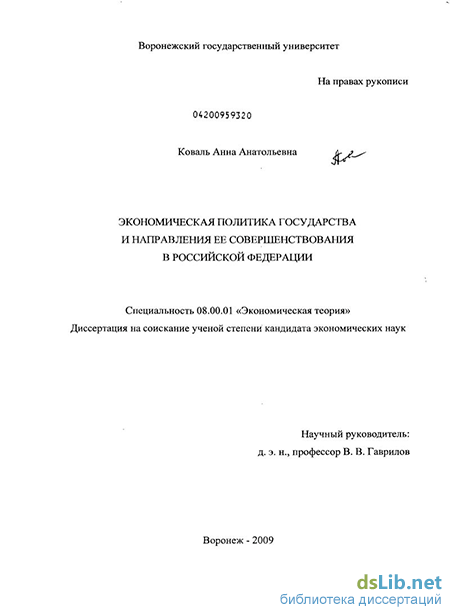 Воронежский государственный университет

На правах рукописи

04200959320

Коваль Анна Анатольевна

ЭКОНОМИЧЕСКАЯ ПОЛИТИКА ГОСУДАРСТВА
И НАПРАВЛЕНИЯ ЕЕ СОВЕРШЕНСТВОВАНИЯ
В РОССИЙСКОЙ ФЕДЕРАЦИИ

Специальность 08.00.01 «Экономическая теория»
Диссертация на соискание ученой степени кандидата экономических наук

Научный руководитель:
д. э. н., профессор В. В. Гаврилов

Воронеж - 2009

dsLib.net
библиотека диссертаций